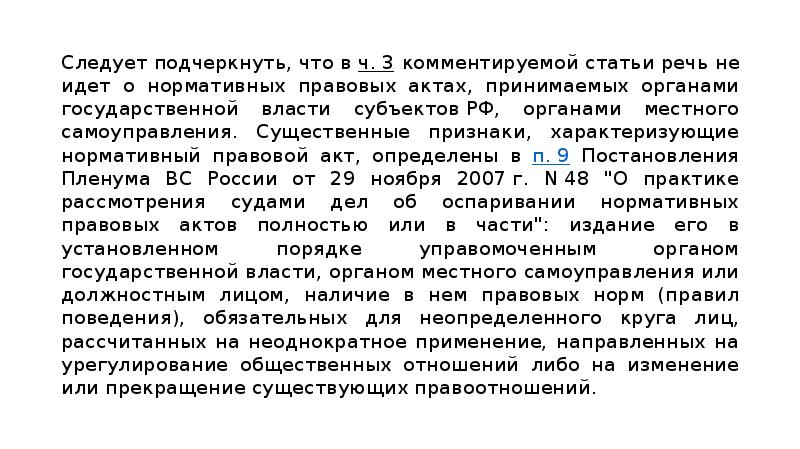 Следует подчеркнуть, что в ч. 3 комментируемой статьи речь не идет о нормативных правовых актах, принимаемых органами государственной власти субъектов РФ, органами местного самоуправления. Существенные признаки, характеризующие нормативный правовой акт, определены в п. 9 Постановления Пленума ВС России от 29 ноября 2007 г. N 48 "О практике рассмотрения судами дел об оспаривании нормативных правовых актов полностью или в части": издание его в установленном порядке управомоченным органом государственной власти, органом местного самоуправления или должностным лицом, наличие в нем правовых норм (правил поведения), обязательных для неопределенного круга лиц, рассчитанных на неоднократное применение, направленных на урегулирование общественных отношений либо на изменение или прекращение существующих правоотношений.